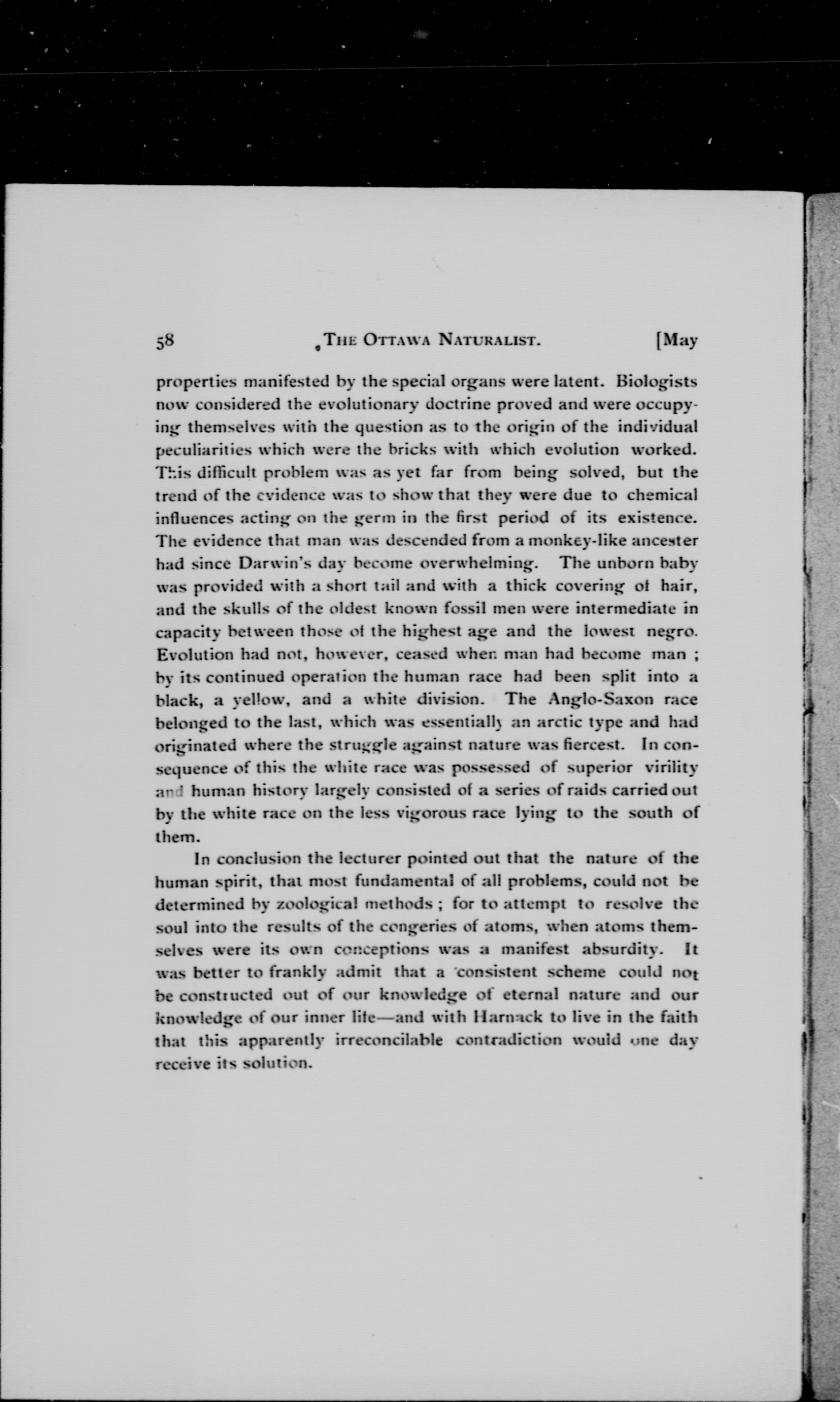 58 THE OTTAWA NATURALIST. [May

properties manifested by the special organs were latent. Biologists now considered the evolutionary doctrine proved and were occupying themselves with the question as to the origin of the individual peculiarities which were the bricks with which evolution worked. This difficult problem was as yet far from being solved, but the trend of the evidence was to show that they were due to chemical influences acting on the germ in the first period of its existence. The evidence that man was descended from a monkey-like ancester had since Darwin's day become overwhelming. The unborn baby was provided with a short tail and with a thick covering of hair, and the skulls of the oldest known fossil men were intermediate in capacity between those of the highest age and the lowest negro. Evolution had not, however, ceased when man had become man ; by its continued operation the human race had been split into a black, a yellow, and a white division. The Anglo-Saxon race belonged to the last, which was essentially an arctic type and had originated where the struggle against nature was fiercest. In consequence of this the white race was possessed of superior virility and human history largely consisted of a series of raids carried out by the white race on the less vigorous race lying to the south of them.

In conclusion the lecturer pointed out that the nature of the human spirit, that most fundamental of all problems, could not be determined by zoological methods ; for to attempt to resolve the soul into the results of the congeries of atoms, when atoms themselves were its own conceptions was a manifest absurdity. It was better to frankly admit that a consistent scheme could not be constructed out of our knowledge of eternal nature and our knowledge of our inner life—and with Harnack to live in the faith that this apparently irreconcilable contradiction would one day receive its solution.